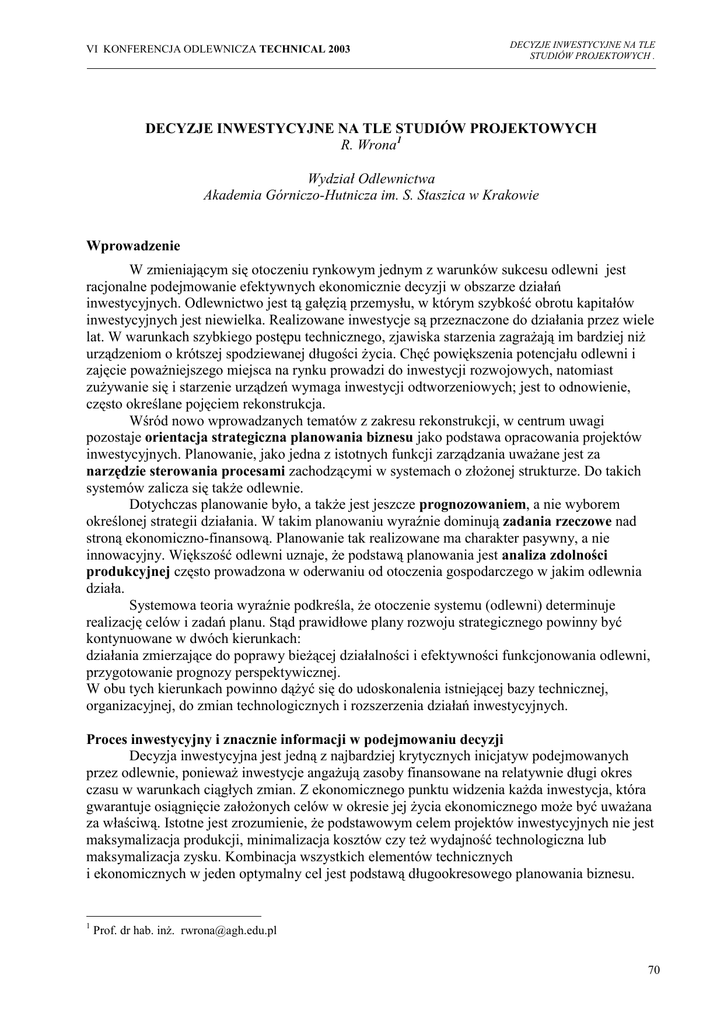 VI KONFERENCJA ODLEWNICZA TECHNICAL 2003

DECYZJE INWESTYCYJNE NA TLE STUDIÓW PROJEKTOWYCH .

DECYZJE INWESTYCYJNE NA TLE STUDIÓW PROJEKTOWYCH
R. Wrona$^1$

Wydział Odlewnictwa
Akademia Górniczo-Hutnicza im. S. Staszica w Krakowie

Wprowadzenie

W zmieniającym się otoczeniu rynkowym jednym z warunków sukcesu odlewni jest racjonalne podejmowanie efektywnych ekonomicznie decyzji w obszarze działań inwestycyjnych. Odlewnictwo jest tą gałęzią przemysłu, w którym szybkość obrotu kapitałów inwestycyjnych jest niewielka. Realizowane inwestycje są przeznaczone do działania przez wiele lat. W warunkach szybkiego postępu technicznego, zjawiska starzenia zagrażają im bardziej niż urządzeniom o krótszej spodziewanej długości życia. Chęć powiększenia potencjału odlewni i zajęcie poważniejszego miejsca na rynku prowadzi do inwestycji rozwojowych, natomiast zużywanie się i starzenie urządzeń wymaga inwestycji odtworzeniowych; jest to odnowienie, często określane pojęciem rekonstrukcja.

Wśród nowo wprowadzanych tematów z zakresu rekonstrukcji, w centrum uwagi pozostaje orientacja strategiczna planowania biznesu jako podstawa opracowania projektów inwestycyjnych. Planowanie, jako jedna z istotnych funkcji zarządzania uważane jest za narzędzie sterowania procesami zachodzącymi w systemach o złożonej strukturze. Do takich systemów zalicza się także odlewnie.

Dotychczas planowanie było, a także jest jeszcze prognozowaniem, a nie wyborem określonej strategii działania. W takim planowaniu wyraźnie dominują zadania rzeczowe nad stroną ekonomiczno-finansową. Planowanie tak realizowane ma charakter pasywny, a nie innowacyjny. Większość odlewni uznaje, że podstawą planowania jest analiza zdolności produkcyjnej często prowadzona w oderwaniu od otoczenia gospodarczego w jakim odlewnia działa.

Systemowa teoria wyraźnie podkreśla, że otoczenie systemu (odlewni) determinuje realizację celów i zadań planu. Stąd prawidłowe plany rozwoju strategicznego powinny być kontynuowane w dwóch kierunkach:
działania zmierzające do poprawy bieżącej działalności i efektywności funkcjonowania odlewni, przygotowanie prognozy perspektywicznej.
W obu tych kierunkach powinno dążyć się do udoskonalenia istniejącej bazy technicznej, organizacyjnej, do zmian technologicznych i rozszerzenia działań inwestycyjnych.

Proces inwestycyjny i znacznie informacji w podejmowaniu decyzji

Decyzja inwestycyjna jest jedną z najbardziej krytycznych inicjatyw podejmowanych przez odlewnie, ponieważ inwestycje angażują zasoby finansowane na relatywnie długi okres czasu w warunkach ciągłych zmian. Z ekonomicznego punktu widzenia każda inwestycja, która gwarantuje osiągnięcie założonych celów w okresie jej życia ekonomicznego może być uważana za właściwą. Istotne jest zrozumienie, że podstawowym celem projektów inwestycyjnych nie jest maksymalizacja produkcji, minimalizacja kosztów czy też wydajność technologiczna lub maksymalizacja zysku. Kombinacja wszystkich elementów technicznych i ekonomicznych w jeden optymalny cel jest podstawą długookresowego planowania biznesu.

$^1$ Prof. dr hab. inż. rwrona@agh.edu.pl

70